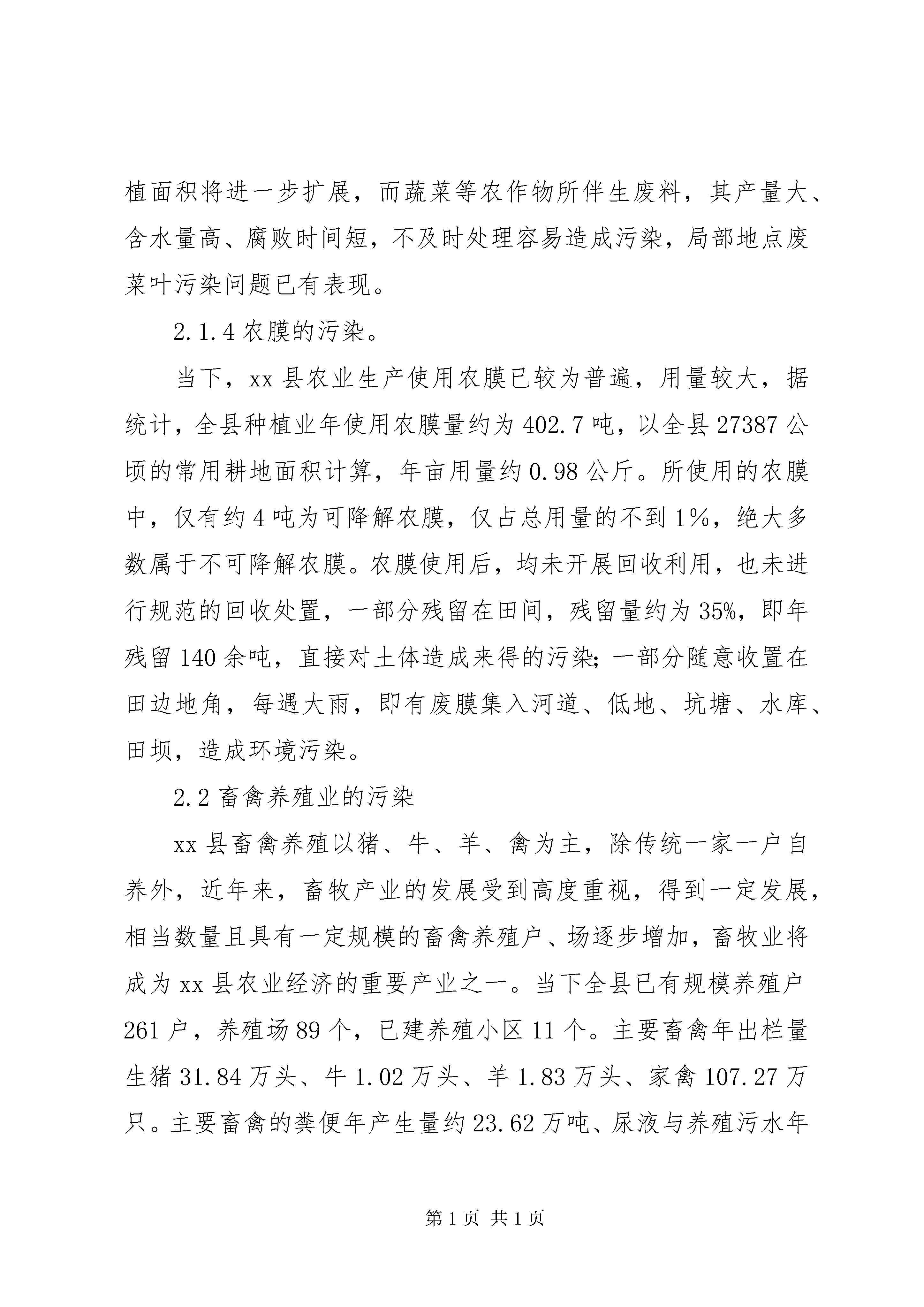 植面积将进一步扩展，而蔬菜等农作物所伴生废料，其产量大、含水量高、腐败时间短，不及时处理容易造成污染，局部地点废菜叶污染问题已有表现。

2.1.4 农膜的污染。

当下，xx 县农业生产使用农膜已较为普遍，用量较大，据统计，全县种植业年使用农膜量约为 402.7 吨，以全县 27387 公顷的常用耕地面积计算，年亩用量约 0.98 公斤。所使用的农膜中，仅有约 4 吨为可降解农膜，仅占总用量的不到 1%，绝大多数属于不可降解农膜。农膜使用后，均未开展回收利用，也未进行规范的回收处置，一部分残留在田间，残留量约为 35%，即年残留 140 余吨，直接对土体造成来得的污染；一部分随意收置在田边地角，每遇大雨，即有废膜集入河道、低地、坑塘、水库、田坝，造成环境污染。

2.2 畜禽养殖业的污染

xx 县畜禽养殖以猪、牛、羊、禽为主，除传统一家一户自养外，近年来，畜牧产业的发展受到高度重视，得到一定发展，相当数量且具有一定规模的畜禽养殖户、场逐步增加，畜牧业将成为 xx 县农业经济的重要产业之一。当下全县已有规模养殖户 261 户，养殖场 89 个，已建养殖小区 11 个。主要畜禽年出栏量生猪 31.84 万头、牛 1.02 万头、羊 1.83 万头、家禽 107.27 万只。主要畜禽的粪便年产生量约 23.62 万吨、尿液与养殖污水年

第 1 页 共 1 页